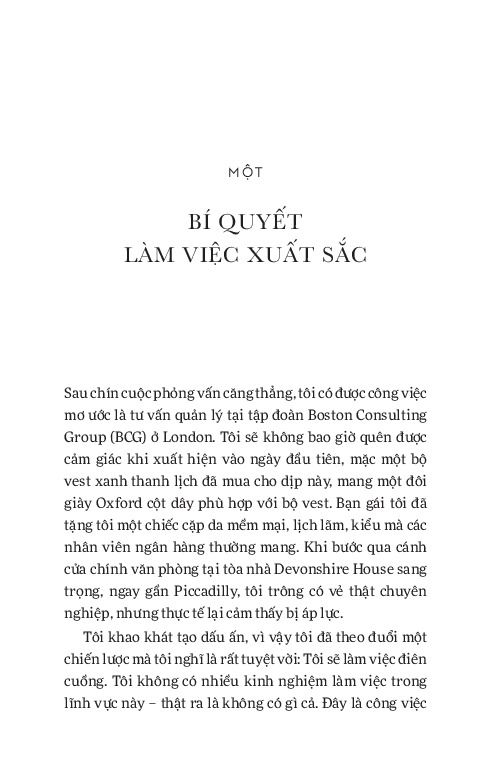 MỘT

BÍ QUYẾT
LÀM VIỆC XUẤT SẮC

Sau chín cuộc phỏng vấn căng thẳng, tôi có được công việc mơ ước là tư vấn quản lý tại tập đoàn Boston Consulting Group (BCG) ở London. Tôi sẽ không bao giờ quên được cảm giác khi xuất hiện vào ngày đầu tiên, mặc một bộ vest xanh thanh lịch đã mua cho dịp này, mang một đôi giày Oxford cột dây phù hợp với bộ vest. Bạn gái tôi đã tặng tôi một chiếc cặp da mềm mại, lịch lãm, kiểu mà các nhân viên ngân hàng thường mang. Khi bước qua cánh cửa chính văn phòng tại tòa nhà Devonshire House sang trọng, ngay gần Piccadilly, tôi trông có vẻ thật chuyên nghiệp, nhưng thực tế lại cảm thấy bị áp lực.

Tôi khao khát tạo dấu ấn, vì vậy tôi đã theo đuổi một chiến lược mà tôi nghĩ là rất tuyệt vời: Tôi sẽ làm việc điên cuồng. Tôi không có nhiều kinh nghiệm làm việc trong lĩnh vực này – thật ra là không có gì cả. Đây là công việc